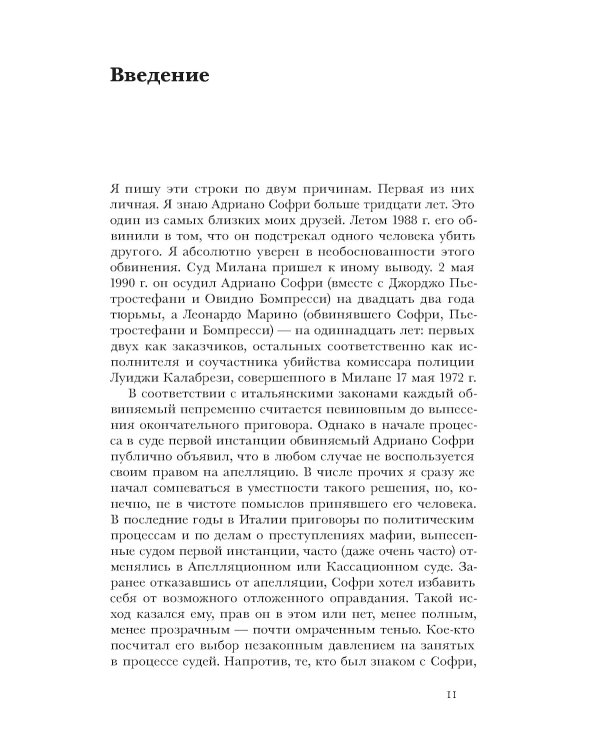 Введение

Я пишу эти строки по двум причинам. Первая из них личная. Я знаю Адриано Софри больше тридцати лет. Это один из самых близких моих друзей. Летом 1988 г. его обвинили в том, что он подстрекал одного человека убить другого. Я абсолютно уверен в необоснованности этого обвинения. Суд Милана пришел к иному выводу. 2 мая 1990 г. он осудил Адриано Софри (вместе с Джорджо Пьетростефани и Овидио Бомпресси) на двадцать два года тюрьмы, а Леонардо Марино (обвинявшего Софри, Пьетростефани и Бомпресси) — на одиннадцать лет: первых двух как заказчиков, остальных соответственно как исполнителя и соучастника убийства комиссара полиции Луиджи Калабрези, совершенного в Милане 17 мая 1972 г.

В соответствии с итальянскими законами каждый обвиняемый непременно считается невиновным до вынесения окончательного приговора. Однако в начале процесса в суде первой инстанции обвиняемый Адриано Софри публично объявил, что в любом случае не воспользуется своим правом на апелляцию. В числе прочих я сразу же начал сомневаться в уместности такого решения, но, конечно, не в чистоте помыслов принявшего его человека. В последние годы в Италии приговоры по политическим процессам и по делам о преступлениях мафии, вынесенные судом первой инстанции, часто (даже очень часто) отменялись в Апелляционном или Кассационном суде. Заранее отказавшись от апелляции, Софри хотел избавить себя от возможного отложенного оправдания. Такой исход казался ему, прав он в этом или нет, менее полным, менее прозрачным — почти омраченным тенью. Кое-кто посчитал его выбор незаконным давлением на занятых в процессе судей. Напротив, те, кто был знаком с Софри,

11